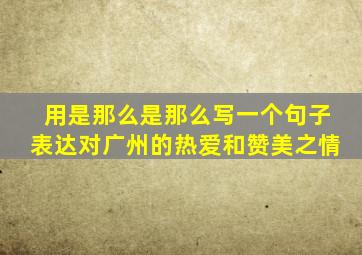 用是那么是那么写一个句子表达对广州的热爱和赞美之情